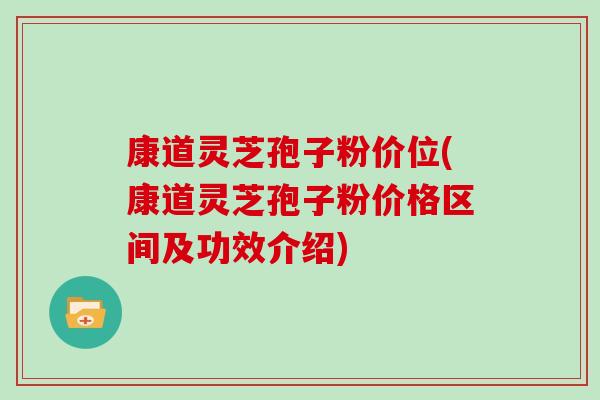 康道灵芝孢子粉价位(康道灵芝孢子粉价格区间及功效介绍)